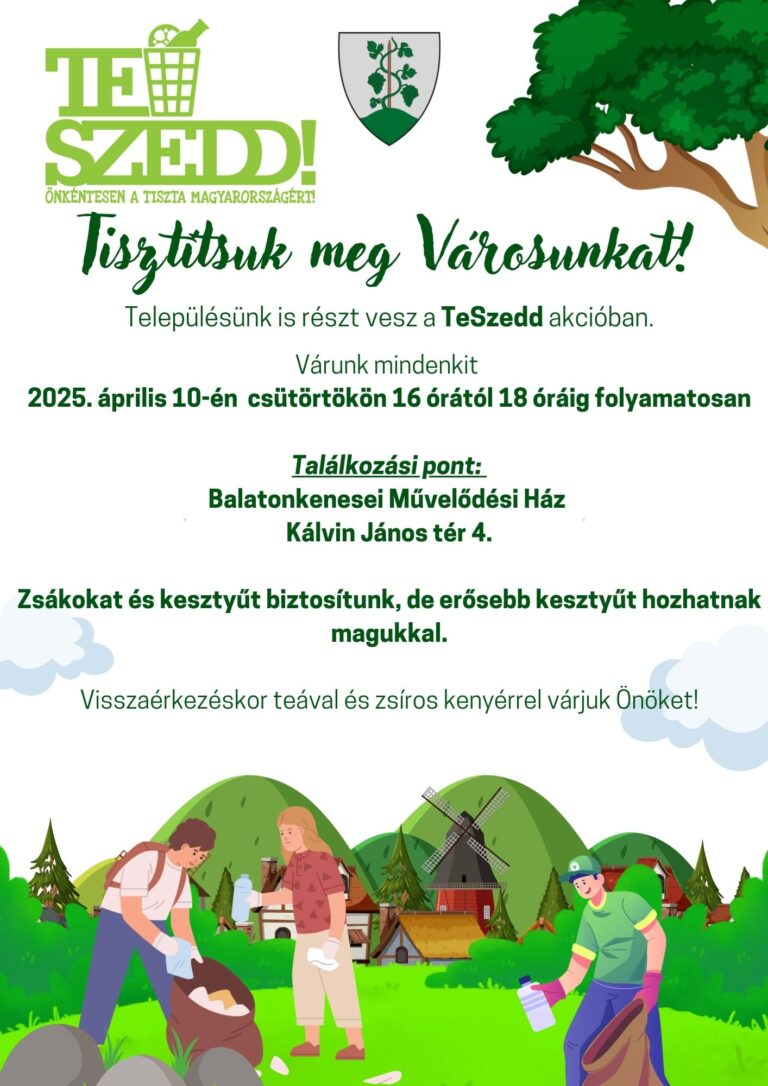 TE SZEDD!
ÖNKÉNTESEN A TISZTA MAGYARORSZÁGÉRT!

Tisztítsuk meg Városunkat!

Településünk is részt vesz a TeSzedd akcióban.

Várunk mindenkit
2025. április 10-én csütörtökön 16 órától 18 óráig folyamatosan

Találkozási pont:
Balatonkenesei Művelődési Ház
Kálvin János tér 4.

Zsákokat és kesztyűt biztosítunk, de erősebb kesztyűt hozhatnak magukkal.

Visszaérkezéskor teával és zsíros kenyérrel várjuk Önöket!